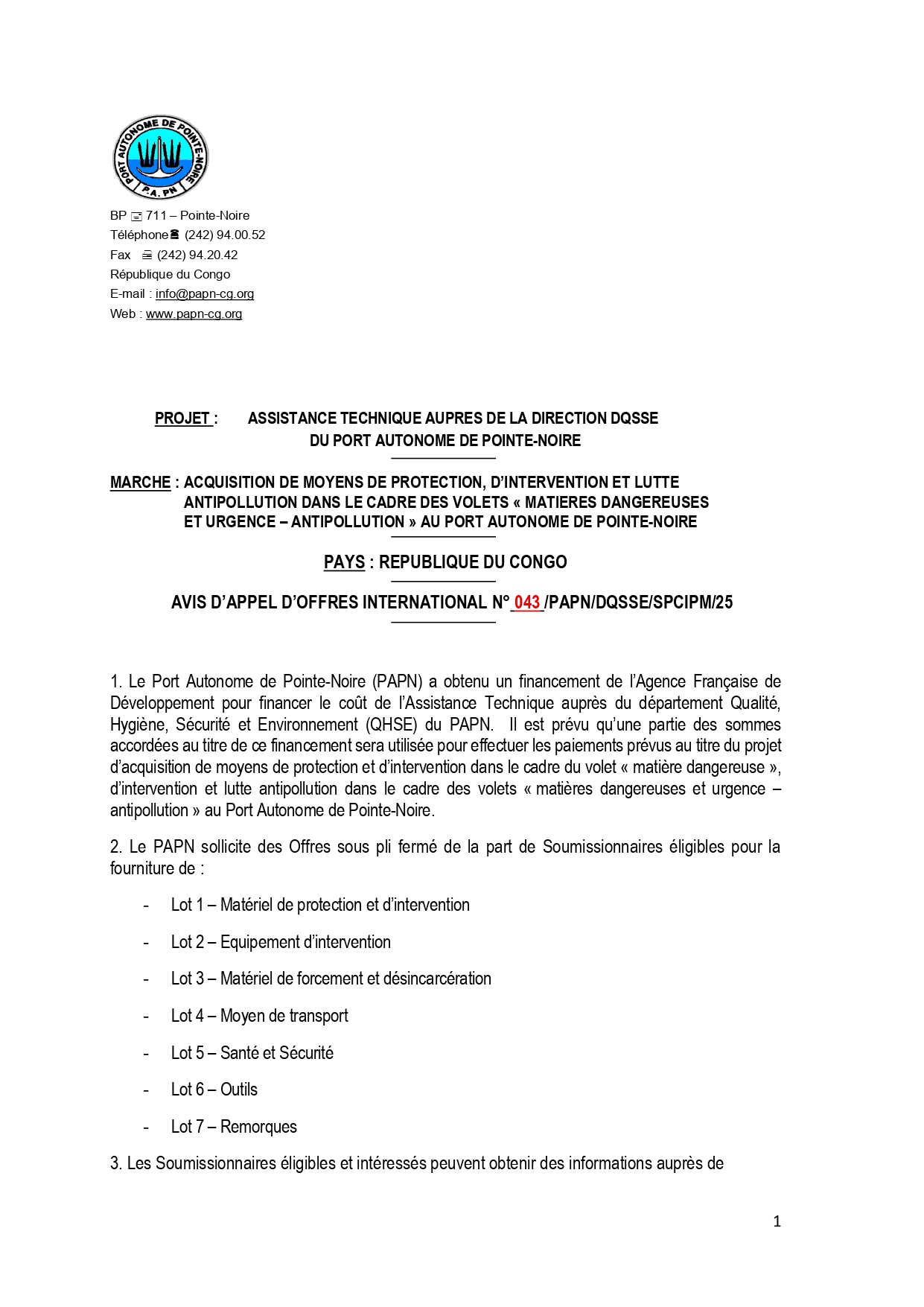 PORT AUTONOME DE POINTE-NOIRE
P.A. PN

BP 711 – Pointe-Noire
Téléphone (242) 94.00.52
Fax (242) 94.20.42
République du Congo
E-mail : info@papn-cg.org
Web : www.papn-cg.org

PROJET : ASSISTANCE TECHNIQUE AUPRES DE LA DIRECTION DQSSE DU PORT AUTONOME DE POINTE-NOIRE

MARCHE : ACQUISITION DE MOYENS DE PROTECTION, D'INTERVENTION ET LUTTE ANTIPOLLUTION DANS LE CADRE DES VOLETS « MATIERES DANGEREUSES ET URGENCE – ANTIPOLLUTION » AU PORT AUTONOME DE POINTE-NOIRE

PAYS : REPUBLIQUE DU CONGO

AVIS D'APPEL D'OFFRES INTERNATIONAL N° 043 /PAPN/DQSSE/SPCIPM/25

1. Le Port Autonome de Pointe-Noire (PAPN) a obtenu un financement de l'Agence Française de Développement pour financer le coût de l'Assistance Technique auprès du département Qualité, Hygiène, Sécurité et Environnement (QHSE) du PAPN. Il est prévu qu'une partie des sommes accordées au titre de ce financement sera utilisée pour effectuer les paiements prévus au titre du projet d'acquisition de moyens de protection et d'intervention dans le cadre du volet « matière dangereuse », d'intervention et lutte antipollution dans le cadre des volets « matières dangereuses et urgence – antipollution » au Port Autonome de Pointe-Noire.

2. Le PAPN sollicite des Offres sous pli fermé de la part de Soumissionnaires éligibles pour la fourniture de :

- Lot 1 – Matériel de protection et d'intervention
- Lot 2 – Equipement d'intervention
- Lot 3 – Matériel de forcement et désincarcération
- Lot 4 – Moyen de transport
- Lot 5 – Santé et Sécurité
- Lot 6 – Outils
- Lot 7 – Remorques

3. Les Soumissionnaires éligibles et intéressés peuvent obtenir des informations auprès de

1